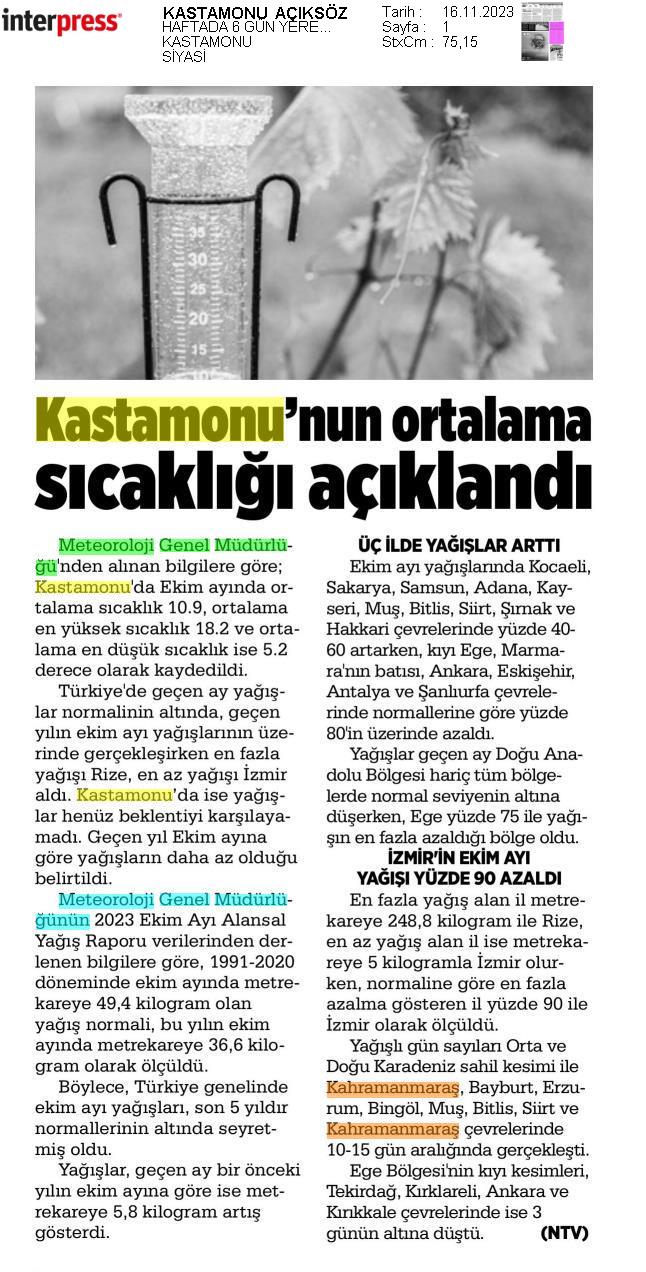 interpress

KASTAMONU AÇIKSÖZ
HAFTADA 6 GÜN YERE...
KASTAMONU
SİYASİ

Tarih : 16.11.2023
Sayfa : 1
StxCm : 75,15

35
30
25
20
15

Kastamonu'nun ortalama sıcaklığı açıklandı

Meteoroloji Genel Müdürlüğü'nden alınan bilgilere göre; Kastamonu'da Ekim ayında ortalama sıcaklık 10.9, ortalama en yüksek sıcaklık 18.2 ve ortalama en düşük sıcaklık ise 5.2 derece olarak kaydedildi.

Türkiye'de geçen ay yağışlar normalinin altında, geçen yılın ekim ayı yağışlarının üzerinde gerçekleşirken en fazla yağışı Rize, en az yağışı İzmir aldı. Kastamonu'da ise yağışlar henüz beklentiyi karşılayamadı. Geçen yıl Ekim ayına göre yağışların daha az olduğu belirtildi.

Meteoroloji Genel Müdürlüğünün 2023 Ekim Ayı Alansal Yağış Raporu verilerinden derlenen bilgilere göre, 1991-2020 döneminde ekim ayında metrekareye 49,4 kilogram olan yağış normali, bu yılın ekim ayında metrekareye 36,6 kilogram olarak ölçüldü.

Böylece, Türkiye genelinde ekim ayı yağışları, son 5 yıldır normallerinin altında seyretmiş oldu.

Yağışlar, geçen ay bir önceki yılın ekim ayına göre ise metrekareye 5,8 kilogram artış gösterdi.

ÜÇ İLDE YAĞIŞLAR ARTTI

Ekim ayı yağışlarında Kocaeli, Sakarya, Samsun, Adana, Kayseri, Muş, Bitlis, Siirt, Şırnak ve Hakkari çevrelerinde yüzde 40-60 artarken, kıyı Ege, Marmara'nın batısı, Ankara, Eskişehir, Antalya ve Şanlıurfa çevrelerinde normallerine göre yüzde 80'in üzerinde azaldı.

Yağışlar geçen ay Doğu Anadolu Bölgesi hariç tüm bölgelerde normal seviyenin altına düşerken, Ege yüzde 75 ile yağışın en fazla azaldığı bölge oldu.

İZMİR'İN EKİM AYI YAĞIŞI YÜZDE 90 AZALDI

En fazla yağış alan il metrekareye 248,8 kilogram ile Rize, en az yağış alan il ise metrekareye 5 kilogramla İzmir olurken, normaline göre en fazla azalma gösteren il yüzde 90 ile İzmir olarak ölçüldü.

Yağışlı gün sayıları Orta ve Doğu Karadeniz sahil kesimi ile Kahramanmaraş, Bayburt, Erzurum, Bingöl, Muş, Bitlis, Siirt ve Kahramanmaraş çevrelerinde 10-15 gün aralığında gerçekleşti.

Ege Bölgesi'nin kıyı kesimleri, Tekirdağ, Kırklareli, Ankara ve Kırıkkale çevrelerinde ise 3 günün altına düştü. (NTV)